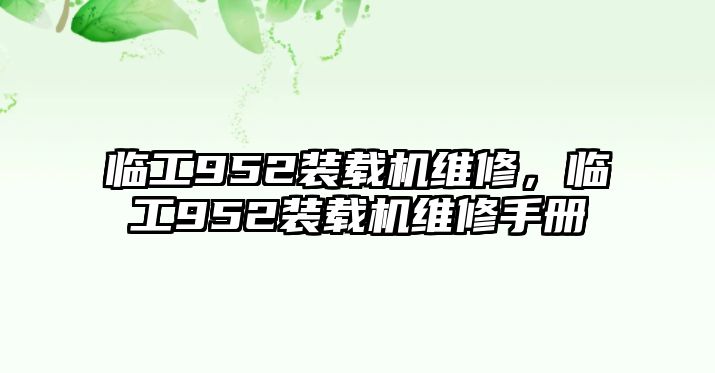 临工952装载机维修，临工952装载机维修手册